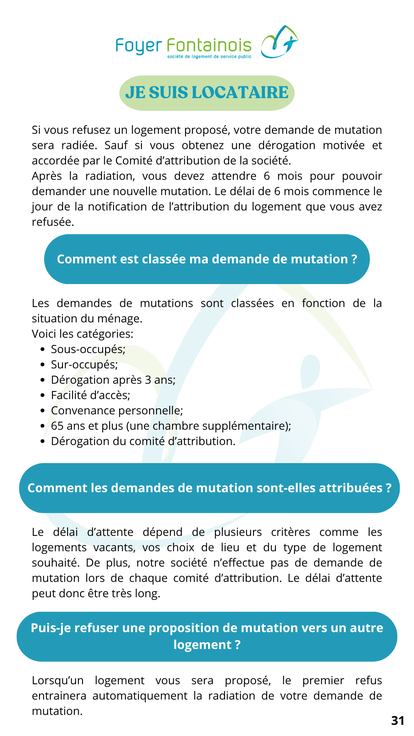 Foyer Fontainois
société de logement de service public

JE SUIS LOCATAIRE

Si vous refusez un logement proposé, votre demande de mutation sera radiée. Sauf si vous obtenez une dérogation motivée et accordée par le Comité d'attribution de la société.
Après la radiation, vous devez attendre 6 mois pour pouvoir demander une nouvelle mutation. Le délai de 6 mois commence le jour de la notification de l'attribution du logement que vous avez refusée.

Comment est classée ma demande de mutation ?

Les demandes de mutations sont classées en fonction de la situation du ménage.
Voici les catégories:
• Sous-occupés;
• Sur-occupés;
• Dérogation après 3 ans;
• Facilité d'accès;
• Convenance personnelle;
• 65 ans et plus (une chambre supplémentaire);
• Dérogation du comité d'attribution.

Comment les demandes de mutation sont-elles attribuées ?

Le délai d'attente dépend de plusieurs critères comme les logements vacants, vos choix de lieu et du type de logement souhaité. De plus, notre société n'effectue pas de demande de mutation lors de chaque comité d'attribution. Le délai d'attente peut donc être très long.

Puis-je refuser une proposition de mutation vers un autre logement ?

Lorsqu'un logement vous sera proposé, le premier refus entrainera automatiquement la radiation de votre demande de mutation.

31